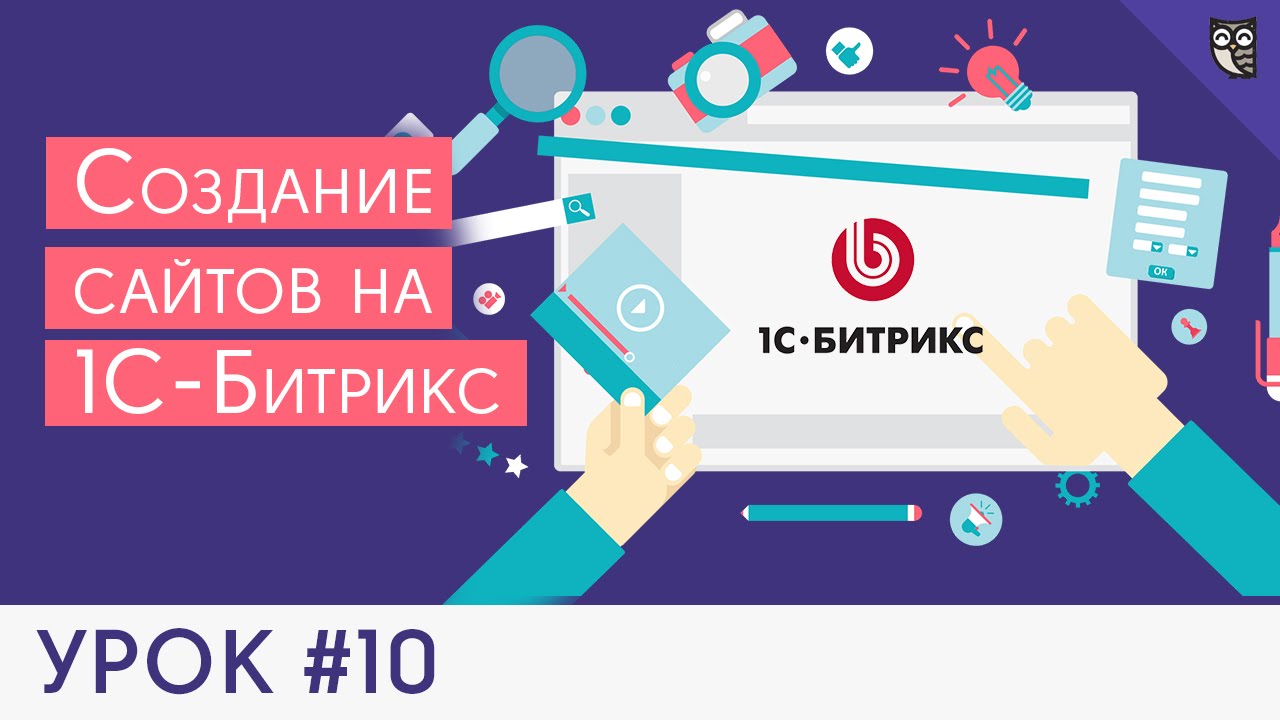 Создание сайтов на 1С-Битрикс

1С·БИТРИКС

OK

УРОК #10